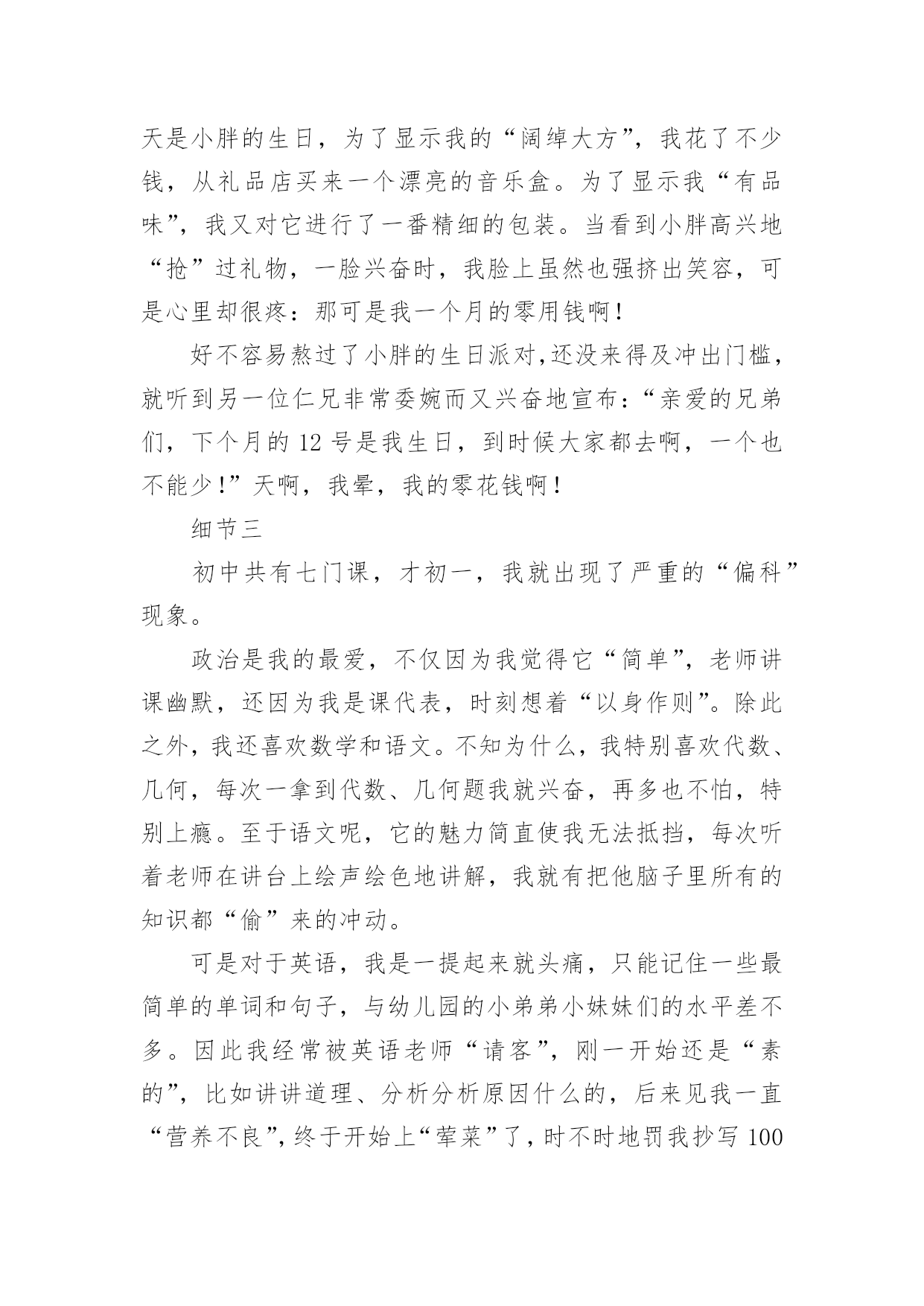 天是小胖的生日，为了显示我的“阔绰大方”，我花了不少钱，从礼品店买来一个漂亮的音乐盒。为了显示我“有品味”，我又对它进行了一番精细的包装。当看到小胖高兴地“抢”过礼物，一脸兴奋时，我脸上虽然也强挤出笑容，可是心里却很疼：那可是我一个月的零用钱啊！

好不容易熬过了小胖的生日派对,还没来得及冲出门槛，就听到另一位仁兄非常委婉而又兴奋地宣布：“亲爱的兄弟们，下个月的 12 号是我生日，到时候大家都去啊，一个也不能少！”天啊，我晕，我的零花钱啊！

细节三

初中共有七门课，才初一，我就出现了严重的“偏科”现象。

政治是我的最爱，不仅因为我觉得它“简单”，老师讲课幽默，还因为我是课代表，时刻想着“以身作则”。除此之外，我还喜欢数学和语文。不知为什么，我特别喜欢代数、几何，每次一拿到代数、几何题我就兴奋，再多也不怕，特别上瘾。至于语文呢，它的魅力简直使我无法抵挡，每次听着老师在讲台上绘声绘色地讲解，我就有把他脑子里所有的知识都“偷”来的冲动。

可是对于英语，我是一提起来就头痛，只能记住一些最简单的单词和句子，与幼儿园的小弟弟小妹妹们的水平差不多。因此我经常被英语老师“请客”，刚一开始还是“素的”，比如讲讲道理、分析分析原因什么的，后来见我一直“营养不良”,终于开始上“荤菜”了，时不时地罚我抄写 100